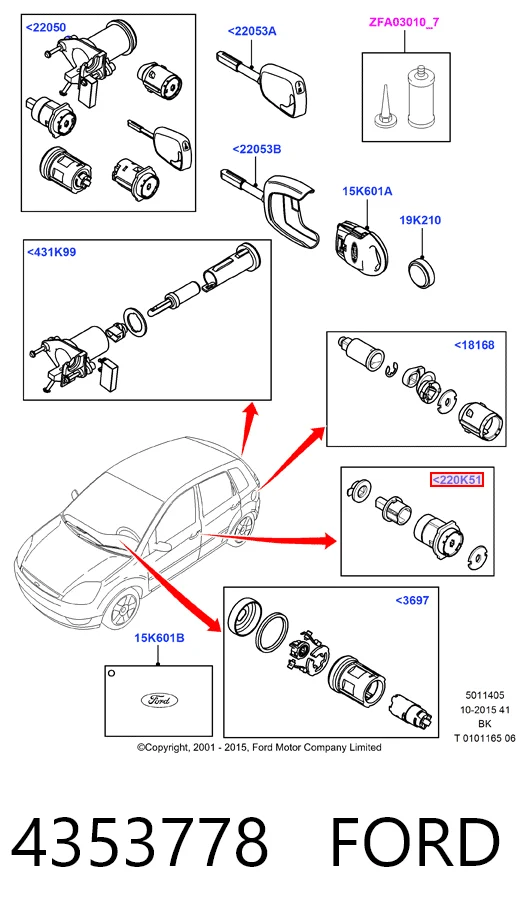 <22050

<22053A

ZFA03010_7

<22053B

15K601A

19K210

<431K99

<18168

<220K51

<3697

15K601B

Ford

5011405
10-2015 41
BK
T 0101165 06

©Copyright, 2001 - 2015, Ford Motor Company Limited

4353778 FORD